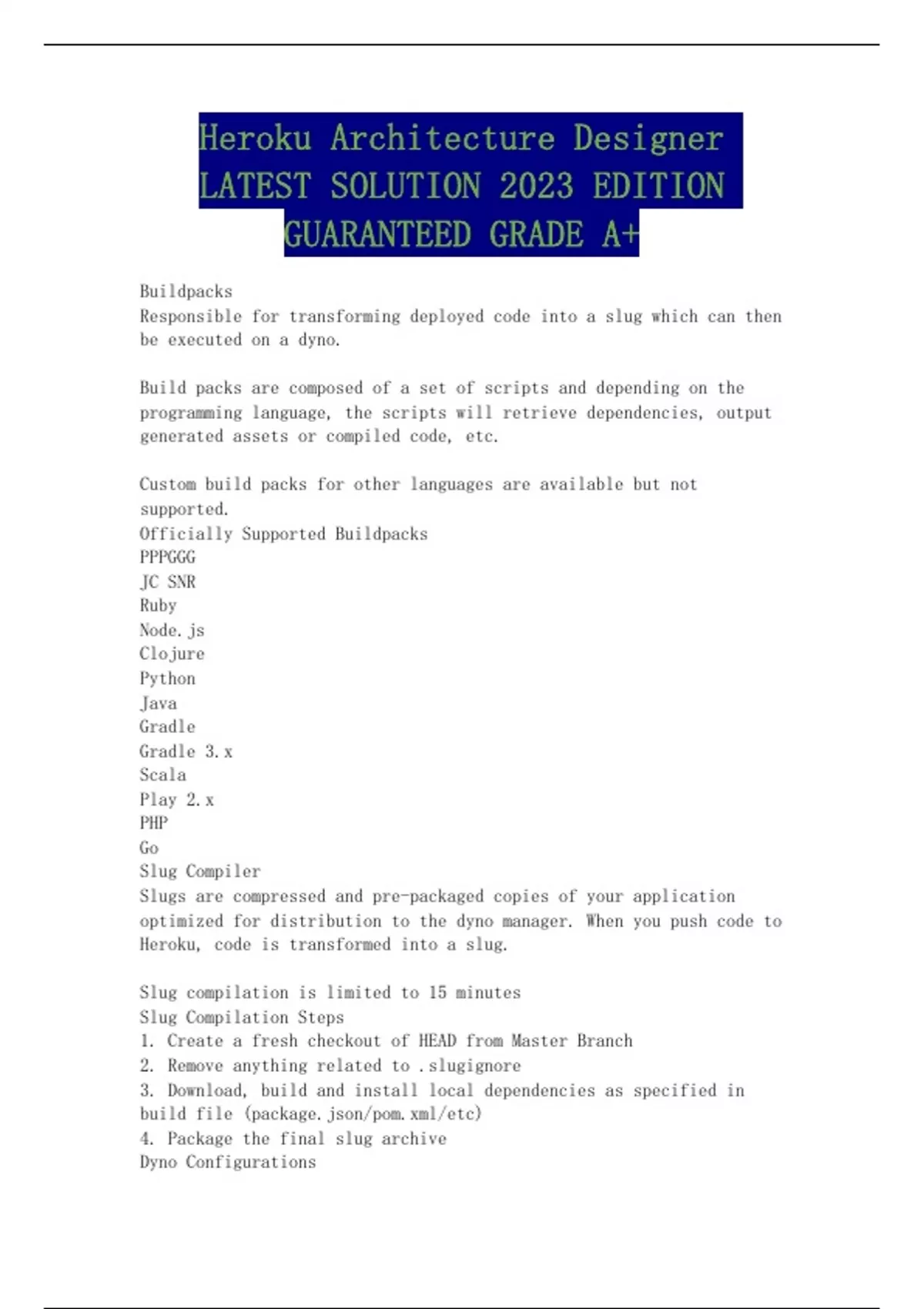 Heroku Architecture Designer LATEST SOLUTION 2023 EDITION GUARANTEED GRADE A+

Buildpacks
Responsible for transforming deployed code into a slug which can then be executed on a dyno.

Build packs are composed of a set of scripts and depending on the programming language, the scripts will retrieve dependencies, output generated assets or compiled code, etc.

Custom build packs for other languages are available but not supported.
Officially Supported Buildpacks
PPPGGG
JC SNR
Ruby
Node.js
Clojure
Python
Java
Gradle
Gradle 3.x
Scala
Play 2.x
PHP
Go
Slug Compiler
Slugs are compressed and pre-packaged copies of your application optimized for distribution to the dyno manager. When you push code to Heroku, code is transformed into a slug.

Slug compilation is limited to 15 minutes
Slug Compilation Steps
1. Create a fresh checkout of HEAD from Master Branch
2. Remove anything related to .slugignore
3. Download, build and install local dependencies as specified in build file (package.json/pom.xml/etc)
4. Package the final slug archive
Dyno Configurations